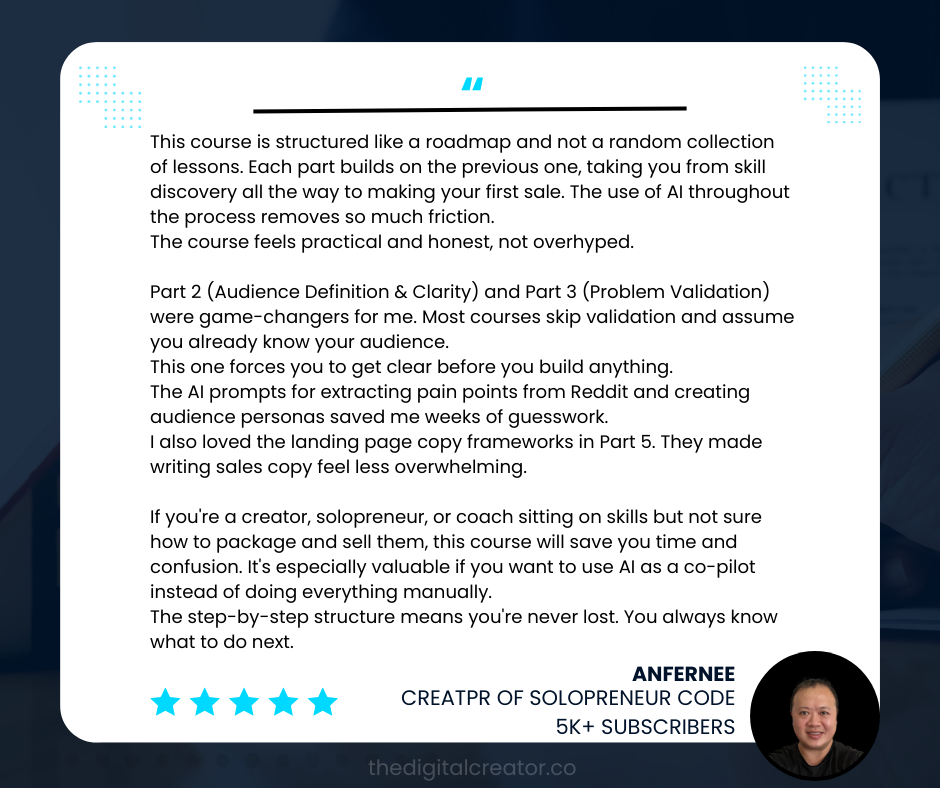 "

This course is structured like a roadmap and not a random collection of lessons. Each part builds on the previous one, taking you from skill discovery all the way to making your first sale. The use of AI throughout the process removes so much friction.
The course feels practical and honest, not overhyped.

Part 2 (Audience Definition & Clarity) and Part 3 (Problem Validation) were game-changers for me. Most courses skip validation and assume you already know your audience.
This one forces you to get clear before you build anything.
The AI prompts for extracting pain points from Reddit and creating audience personas saved me weeks of guesswork.
I also loved the landing page copy frameworks in Part 5. They made writing sales copy feel less overwhelming.

If you're a creator, solopreneur, or coach sitting on skills but not sure how to package and sell them, this course will save you time and confusion. It's especially valuable if you want to use AI as a co-pilot instead of doing everything manually.
The step-by-step structure means you're never lost. You always know what to do next.

ANFERNEE
CREATPR OF SOLOPRENEUR CODE
5K+ SUBSCRIBERS

thedigitalcreator.co